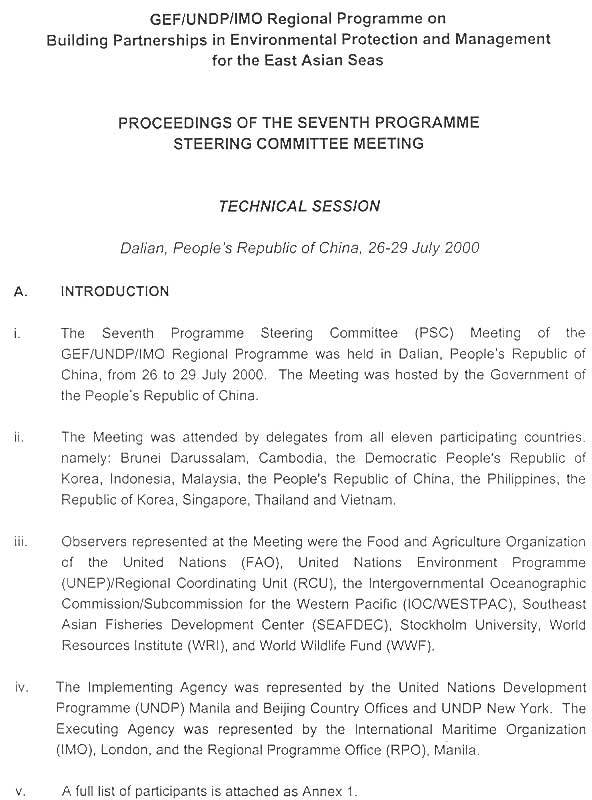 GEF/UNDP/IMO Regional Programme on
Building Partnerships in Environmental Protection and Management
for the East Asian Seas

PROCEEDINGS OF THE SEVENTH PROGRAMME
STEERING COMMITTEE MEETING

TECHNICAL SESSION

Dalian, People's Republic of China, 26-29 July 2000

A. INTRODUCTION

i. The Seventh Programme Steering Committee (PSC) Meeting of the GEF/UNDP/IMO Regional Programme was held in Dalian, People's Republic of China, from 26 to 29 July 2000. The Meeting was hosted by the Government of the People's Republic of China.

ii. The Meeting was attended by delegates from all eleven participating countries. namely: Brunei Darussalam, Cambodia, the Democratic People's Republic of Korea, Indonesia, Malaysia, the People's Republic of China, the Philippines, the Republic of Korea, Singapore, Thailand and Vietnam.

iii. Observers represented at the Meeting were the Food and Agriculture Organization of the United Nations (FAO), United Nations Environment Programme (UNEP)/Regional Coordinating Unit (RCU), the Intergovernmental Oceanographic Commission/Subcommission for the Western Pacific (IOC/WESTPAC), Southeast Asian Fisheries Development Center (SEAFDEC), Stockholm University, World Resources Institute (WRI), and World Wildlife Fund (WWF).

iv. The Implementing Agency was represented by the United Nations Development Programme (UNDP) Manila and Beijing Country Offices and UNDP New York. The Executing Agency was represented by the International Maritime Organization (IMO), London, and the Regional Programme Office (RPO), Manila.

v. A full list of participants is attached as Annex 1.